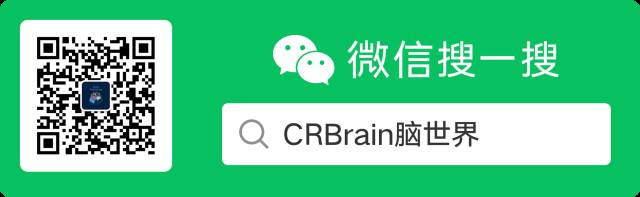 微信搜一搜

CRBrain脑世界